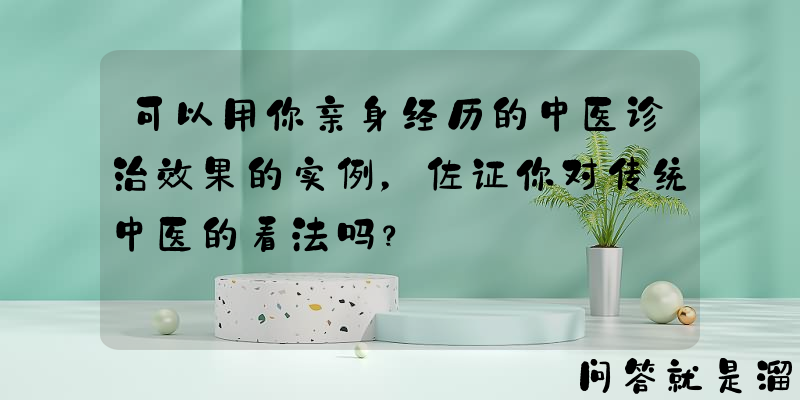 可以用你亲身经历的中医诊治效果的实例，佐证你对传统中医的看法吗？

问答就是溜